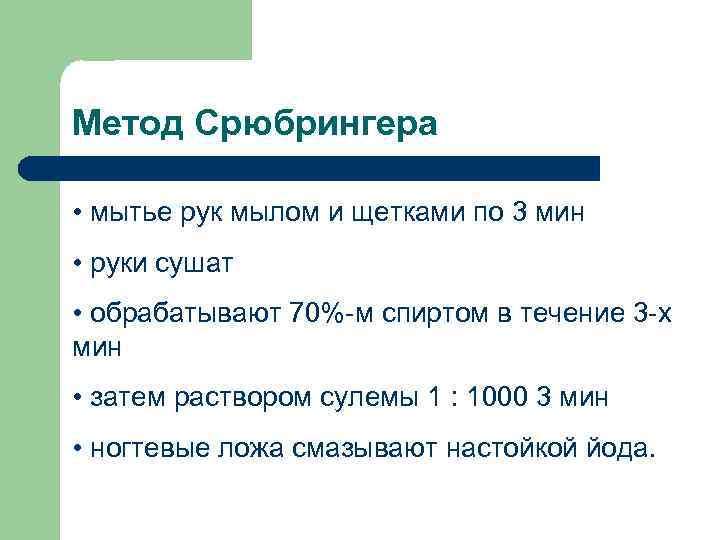 Метод Срюбрингера

• мытье рук мылом и щетками по 3 мин

• руки сушат

• обрабатывают 70%-м спиртом в течение 3-х мин

• затем раствором сулемы 1 : 1000 3 мин

• ногтевые ложа смазывают настойкой йода.